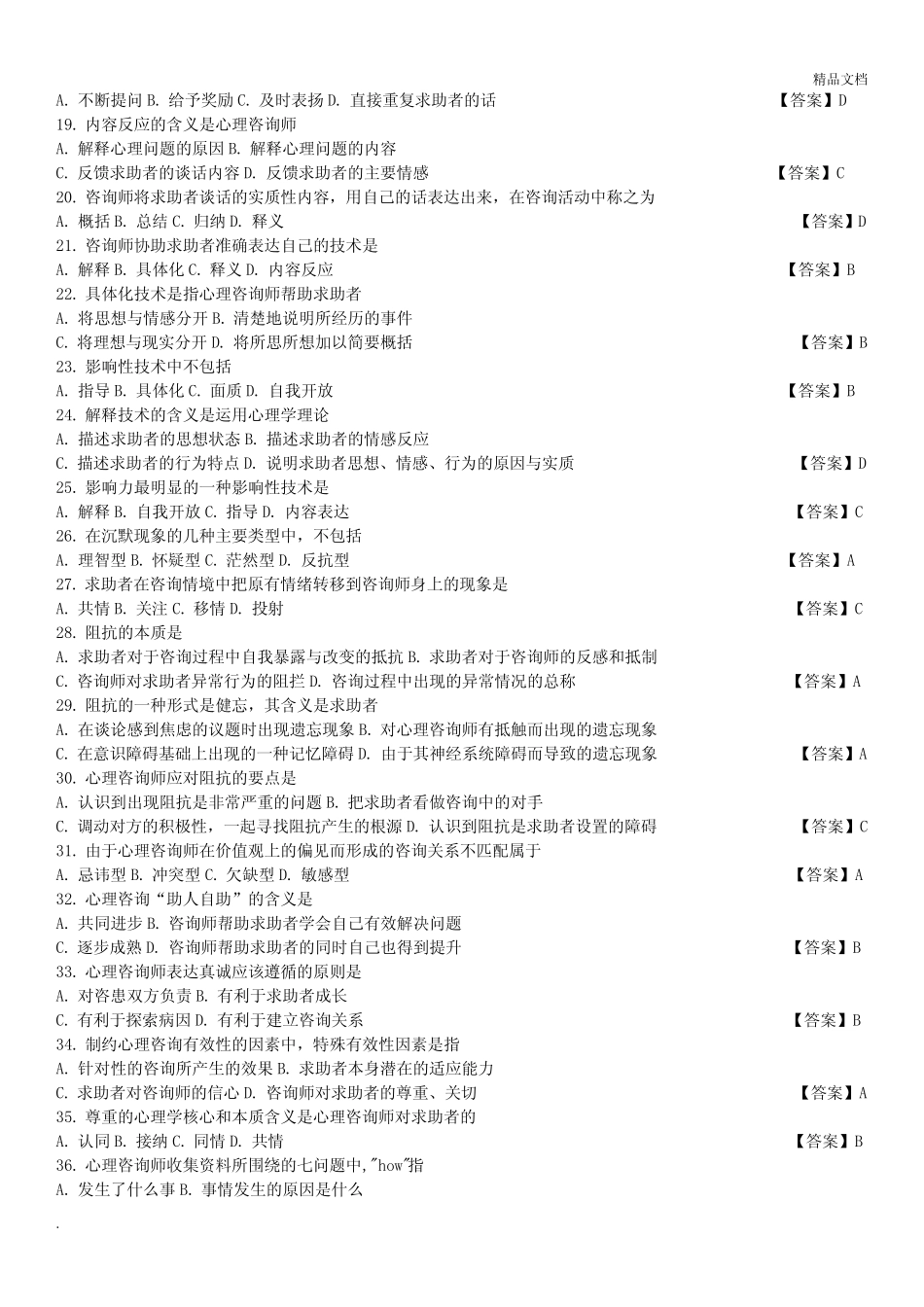 精品文档

A. 不断提问 B. 给予奖励 C. 及时表扬 D. 直接重复求助者的话 【答案】D
19. 内容反应的含义是心理咨询师
A. 解释心理问题的原因 B. 解释心理问题的内容
C. 反馈求助者的谈话内容 D. 反馈求助者的主要情感 【答案】C
20. 咨询师将求助者谈话的实质性内容，用自己的话表达出来，在咨询活动中称之为
A. 概括 B. 总结 C. 归纳 D. 释义 【答案】D
21. 咨询师协助求助者准确表达自己的技术是
A. 解释 B. 具体化 C. 释义 D. 内容反应 【答案】B
22. 具体化技术是指心理咨询师帮助求助者
A. 将思想与情感分开 B. 清楚地说明所经历的事件
C. 将理想与现实分开 D. 将所思所想加以简要概括 【答案】B
23. 影响性技术中不包括
A. 指导 B. 具体化 C. 面质 D. 自我开放 【答案】B
24. 解释技术的含义是运用心理学理论
A. 描述求助者的思想状态 B. 描述求助者的情感反应
C. 描述求助者的行为特点 D. 说明求助者思想、情感、行为的原因与实质 【答案】D
25. 影响力最明显的一种影响性技术是
A. 解释 B. 自我开放 C. 指导 D. 内容表达 【答案】C
26. 在沉默现象的几种主要类型中，不包括
A. 理智型 B. 怀疑型 C. 茫然型 D. 反抗型 【答案】A
27. 求助者在咨询情境中把原有情绪转移到咨询师身上的现象是
A. 共情 B. 关注 C. 移情 D. 投射 【答案】C
28. 阻抗的本质是
A. 求助者对于咨询过程中自我暴露与改变的抵抗 B. 求助者对于咨询师的反感和抵制
C. 咨询师对求助者异常行为的阻拦 D. 咨询过程中出现的异常情况的总称 【答案】A
29. 阻抗的一种形式是健忘，其含义是求助者
A. 在谈论感到焦虑的议题时出现遗忘现象 B. 对心理咨询师有抵触而出现的遗忘现象
C. 在意识障碍基础上出现的一种记忆障碍 D. 由于其神经系统障碍而导致的遗忘现象 【答案】A
30. 心理咨询师应对阻抗的要点是
A. 认识到出现阻抗是非常严重的问题 B. 把求助者看做咨询中的对手
C. 调动对方的积极性，一起寻找阻抗产生的根源 D. 认识到阻抗是求助者设置的障碍 【答案】C
31. 由于心理咨询师在价值观上的偏见而形成的咨询关系不匹配属于
A. 忌讳型 B. 冲突型 C. 欠缺型 D. 敏感型 【答案】A
32. 心理咨询“助人自助”的含义是
A. 共同进步 B. 咨询师帮助求助者学会自己有效解决问题
C. 逐步成熟 D. 咨询师帮助求助者的同时自己也得到提升 【答案】B
33. 心理咨询师表达真诚应该遵循的原则是
A. 对咨患双方负责 B. 有利于求助者成长
C. 有利于探索病因 D. 有利于建立咨询关系 【答案】B
34. 制约心理咨询有效性的因素中，特殊有效性因素是指
A. 针对性的咨询所产生的效果 B. 求助者本身潜在的适应能力
C. 求助者对咨询师的信心 D. 咨询师对求助者的尊重、关切 【答案】A
35. 尊重的心理学核心和本质含义是心理咨询师对求助者的
A. 认同 B. 接纳 C. 同情 D. 共情 【答案】B
36. 心理咨询师收集资料所围绕的七问题中,"how"指
A. 发生了什么事 B. 事情发生的原因是什么

.